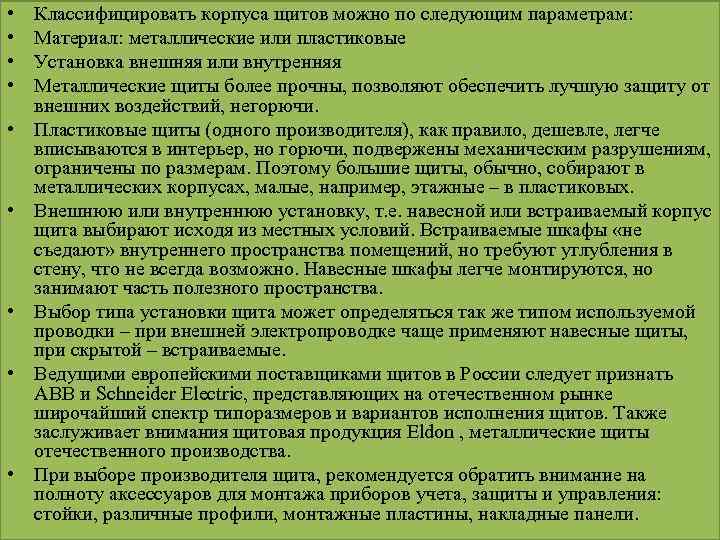 • Классифицировать корпуса щитов можно по следующим параметрам:
• Материал: металлические или пластиковые
• Установка внешняя или внутренняя
• Металлические щиты более прочны, позволяют обеспечить лучшую защиту от внешних воздействий, негорючи.
• Пластиковые щиты (одного производителя), как правило, дешевле, легче вписываются в интерьер, но горючи, подвержены механическим разрушениям, ограничены по размерам. Поэтому большие щиты, обычно, собирают в металлических корпусах, малые, например, этажные – в пластиковых.
• Внешнюю или внутреннюю установку, т.е. навесной или встраиваемый корпус щита выбирают исходя из местных условий. Встраиваемые шкафы «не съедают» внутреннего пространства помещений, но требуют углубления в стену, что не всегда возможно. Навесные шкафы легче монтируются, но занимают часть полезного пространства.
• Выбор типа установки щита может определяться так же типом используемой проводки – при внешней электропроводке чаще применяют навесные щиты, при скрытой – встраиваемые.
• Ведущими европейскими поставщиками щитов в России следует признать ABB и Schneider Electric, представляющих на отечественном рынке широчайший спектр типоразмеров и вариантов исполнения щитов. Также заслуживает внимания щитовая продукция Eldon , металлические щиты отечественного производства.
• При выборе производителя щита, рекомендуется обратить внимание на полноту аксессуаров для монтажа приборов учета, защиты и управления: стойки, различные профили, монтажные пластины, накладные панели.